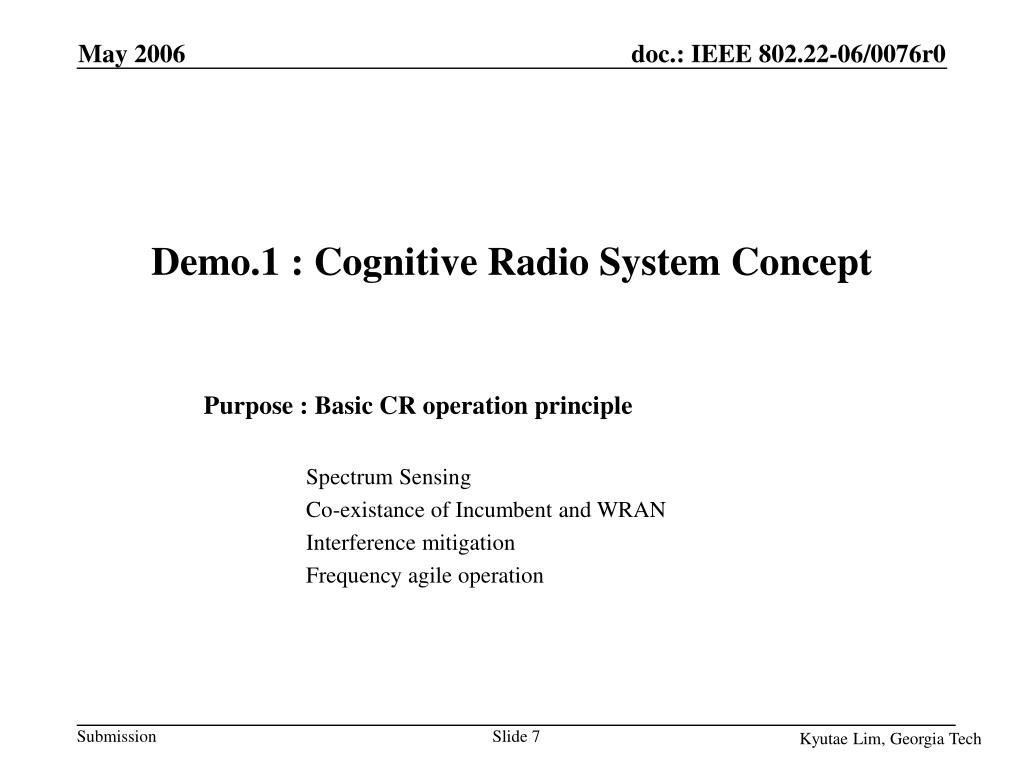 May 2006

doc.: IEEE 802.22-06/0076r0

Demo.1 : Cognitive Radio System Concept

Purpose : Basic CR operation principle

Spectrum Sensing
Co-existance of Incumbent and WRAN
Interference mitigation
Frequency agile operation

Submission

Slide 7

Kyutae Lim, Georgia Tech